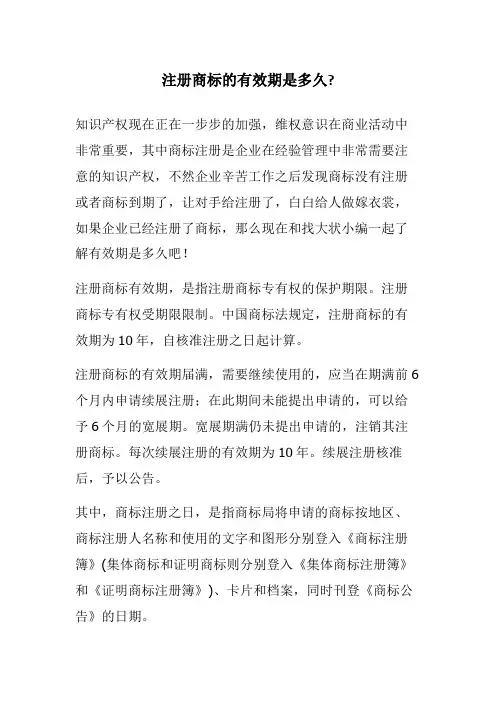 注册商标的有效期是多久?

知识产权现在正在一步步的加强，维权意识在商业活动中非常重要，其中商标注册是企业在经验管理中非常需要注意的知识产权，不然企业辛苦工作之后发现商标没有注册或者商标到期了，让对手给注册了，白白给人做嫁衣裳，如果企业已经注册了商标，那么现在和找大状小编一起了解有效期是多久吧！

注册商标有效期，是指注册商标专有权的保护期限。注册商标专有权受期限限制。中国商标法规定，注册商标的有效期为 10 年，自核准注册之日起计算。

注册商标的有效期届满，需要继续使用的，应当在期满前 6 个月内申请续展注册；在此期间未能提出申请的，可以给予 6 个月的宽展期。宽展期满仍未提出申请的，注销其注册商标。每次续展注册的有效期为 10 年。续展注册核准后，予以公告。

其中，商标注册之日，是指商标局将申请的商标按地区、商标注册人名称和使用的文字和图形分别登入《商标注册簿》(集体商标和证明商标则分别登入《集体商标注册簿》和《证明商标注册簿》)、卡片和档案，同时刊登《商标公告》的日期。